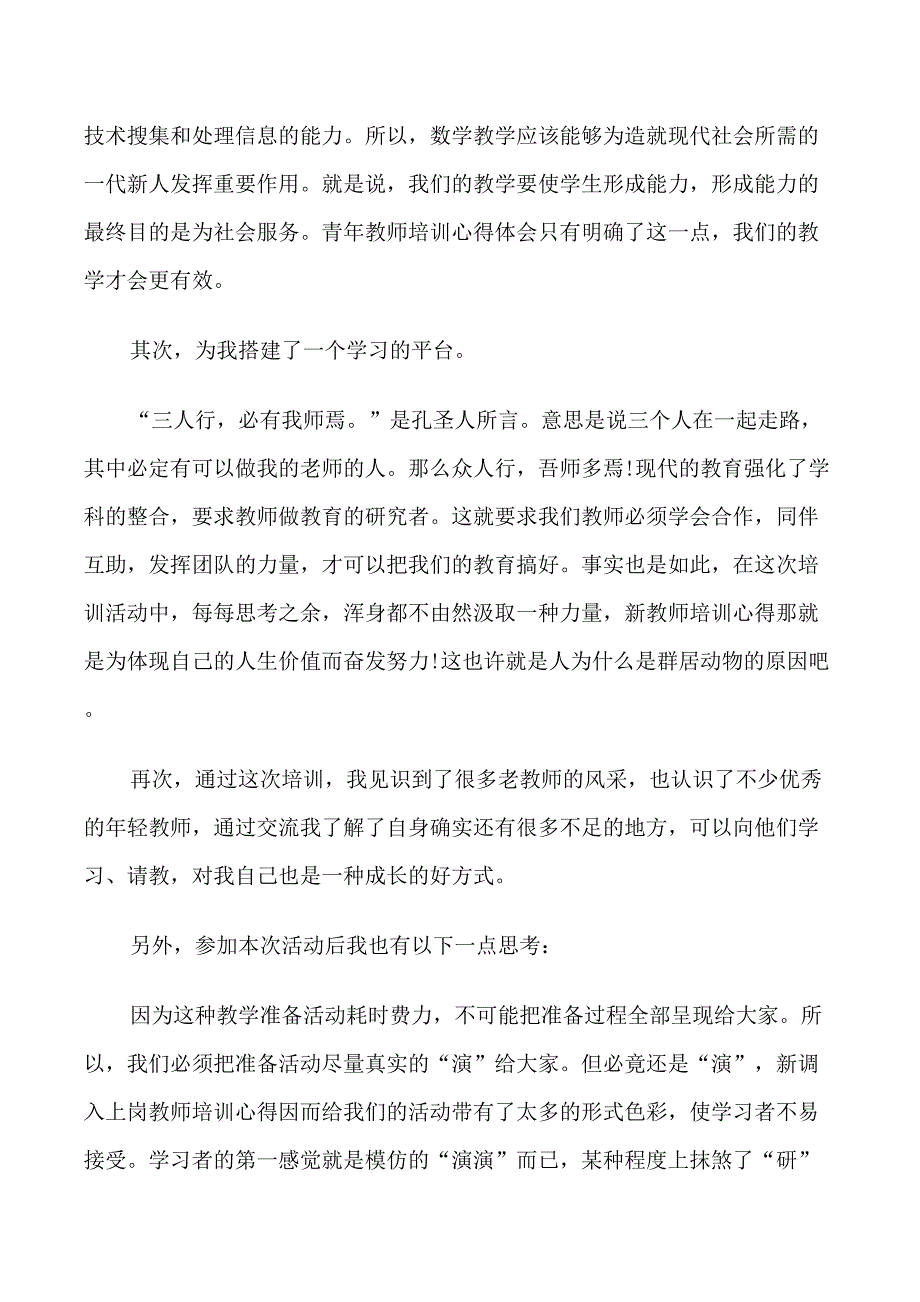 技术搜集和处理信息的能力。所以，数学教学应该能够为造就现代社会所需的一代新人发挥重要作用。就是说，我们的教学要使学生形成能力，形成能力的最终目的是为社会服务。青年教师培训心得体会只有明确了这一点，我们的教学才会更有效。

其次，为我搭建了一个学习的平台。

“三人行，必有我师焉。”是孔圣人所言。意思是说三个人在一起走路，其中必定有可以做我的老师的人。那么众人行，吾师多焉!现代的教育强化了学科的整合，要求教师做教育的研究者。这就要求我们教师必须学会合作，同伴互助，发挥团队的力量，才可以把我们的教育搞好。事实也是如此，在这次培训活动中，每每思考之余，浑身都不由然汲取一种力量，新教师培训心得那就是为体现自己的人生价值而奋发努力!这也许就是人为什么是群居动物的原因吧。

再次，通过这次培训，我见识到了很多老教师的风采，也认识了不少优秀的年轻教师，通过交流我了解了自身确实还有很多不足的地方，可以向他们学习、请教，对我自己也是一种成长的好方式。

另外，参加本次活动后我也有以下一点思考：

因为这种教学准备活动耗时费力，不可能把准备过程全部呈现给大家。所以，我们必须把准备活动尽量真实的“演”给大家。但必竟还是“演”，新调入上岗教师培训心得因而给我们的活动带有了太多的形式色彩，使学习者不易接受。学习者的第一感觉就是模仿的“演演”而已，某种程度上抹煞了“研”